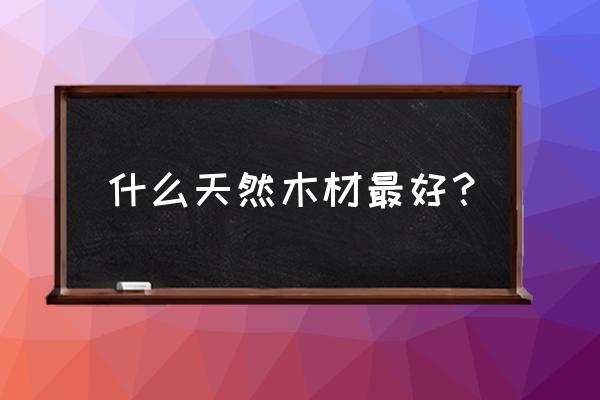 什么天然木材最好？